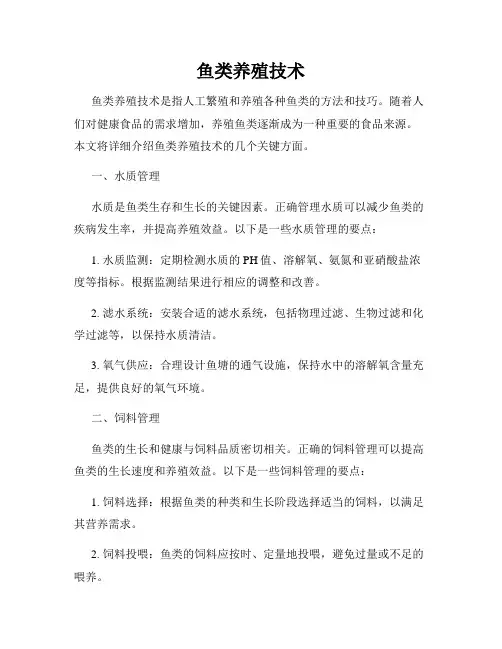 鱼类养殖技术

鱼类养殖技术是指人工繁殖和养殖各种鱼类的方法和技巧。随着人们对健康食品的需求增加，养殖鱼类逐渐成为一种重要的食品来源。本文将详细介绍鱼类养殖技术的几个关键方面。

一、水质管理

水质是鱼类生存和生长的关键因素。正确管理水质可以减少鱼类的疾病发生率，并提高养殖效益。以下是一些水质管理的要点：

1. 水质监测：定期检测水质的PH值、溶解氧、氨氮和亚硝酸盐浓度等指标。根据监测结果进行相应的调整和改善。

2. 滤水系统：安装合适的滤水系统，包括物理过滤、生物过滤和化学过滤等，以保持水质清洁。

3. 氧气供应：合理设计鱼塘的通气设施，保持水中的溶解氧含量充足，提供良好的氧气环境。

二、饲料管理

鱼类的生长和健康与饲料品质密切相关。正确的饲料管理可以提高鱼类的生长速度和养殖效益。以下是一些饲料管理的要点：

1. 饲料选择：根据鱼类的种类和生长阶段选择适当的饲料，以满足其营养需求。

2. 饲料投喂：鱼类的饲料应按时、定量地投喂，避免过量或不足的喂养。